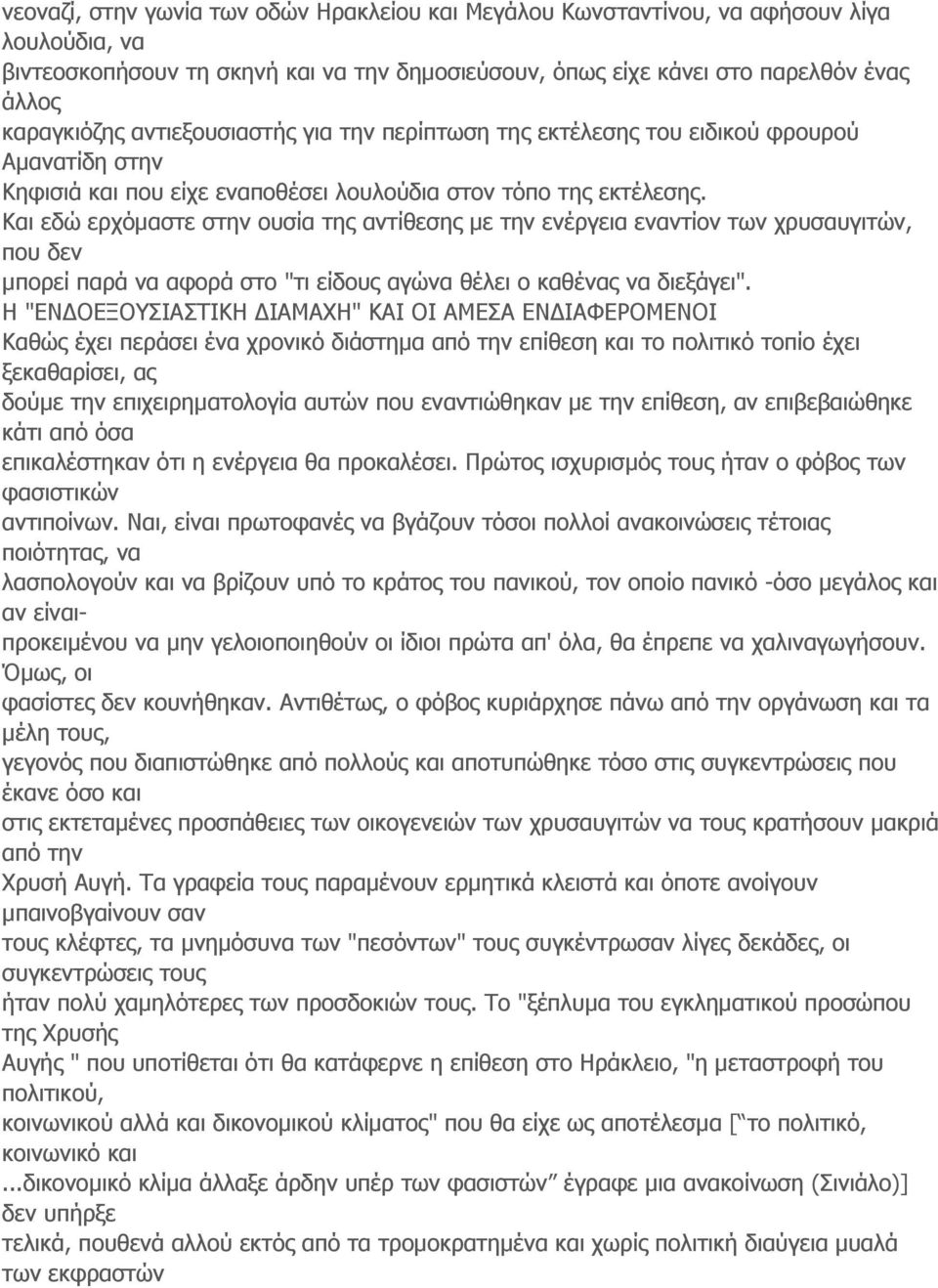 νεοναζί, στην γωνία των οδών Ηρακλείου και Μεγάλου Κωνσταντίνου, να αφήσουν λίγα λουλούδια, να βιντεοσκοπήσουν τη σκηνή και να την δημοσιεύσουν, όπως είχε κάνει στο παρελθόν ένας άλλος καραγκιόζης αντιεξουσιαστής για την περίπτωση της εκτέλεσης του ειδικού φρουρού Αμανατίδη στην Κηφισιά και που είχε εναποθέσει λουλούδια στον τόπο της εκτέλεσης.

Και εδώ ερχόμαστε στην ουσία της αντίθεσης με την ενέργεια εναντίον των χρυσαυγιτών, που δεν μπορεί παρά να αφορά στο "τι είδους αγώνα θέλει ο καθένας να διεξάγει".

Η "ΕΝΔΟΕΞΟΥΣΙΑΣΤΙΚΗ ΔΙΑΜΑΧΗ" ΚΑΙ ΟΙ ΑΜΕΣΑ ΕΝΔΙΑΦΕΡΟΜΕΝΟΙ

Καθώς έχει περάσει ένα χρονικό διάστημα από την επίθεση και το πολιτικό τοπίο έχει ξεκαθαρίσει, ας δούμε την επιχειρηματολογία αυτών που εναντιώθηκαν με την επίθεση, αν επιβεβαιώθηκε κάτι από όσα επικαλέστηκαν ότι η ενέργεια θα προκαλέσει. Πρώτος ισχυρισμός τους ήταν ο φόβος των φασιστικών αντιποίνων. Ναι, είναι πρωτοφανές να βγάζουν τόσοι πολλοί ανακοινώσεις τέτοιας ποιότητας, να λασπολογούν και να βρίζουν υπό το κράτος του πανικού, τον οποίο πανικό -όσο μεγάλος και αν είναι- προκειμένου να μην γελοιοποιηθούν οι ίδιοι πρώτα απ' όλα, θα έπρεπε να χαλιναγωγήσουν. Όμως, οι φασίστες δεν κουνήθηκαν. Αντιθέτως, ο φόβος κυριάρχησε πάνω από την οργάνωση και τα μέλη τους, γεγονός που διαπιστώθηκε από πολλούς και αποτυπώθηκε τόσο στις συγκεντρώσεις που έκανε όσο και στις εκτεταμένες προσπάθειες των οικογενειών των χρυσαυγιτών να τους κρατήσουν μακριά από την Χρυσή Αυγή. Τα γραφεία τους παραμένουν ερμητικά κλειστά και όποτε ανοίγουν μπαινοβγαίνουν σαν τους κλέφτες, τα μνημόσυνα των "πεσόντων" τους συγκέντρωσαν λίγες δεκάδες, οι συγκεντρώσεις τους ήταν πολύ χαμηλότερες των προσδοκιών τους. Το "ξέπλυμα του εγκληματικού προσώπου της Χρυσής Αυγής " που υποτίθεται ότι θα κατάφερνε η επίθεση στο Ηράκλειο, "η μεταστροφή του πολιτικού, κοινωνικού αλλά και δικονομικού κλίματος" που θα είχε ως αποτέλεσμα [“το πολιτικό, κοινωνικό και ...δικονομικό κλίμα άλλαξε άρδην υπέρ των φασιστών” έγραφε μια ανακοίνωση (Σινιάλο)] δεν υπήρξε τελικά, πουθενά αλλού εκτός από τα τρομοκρατημένα και χωρίς πολιτική διαύγεια μυαλά των εκφραστών